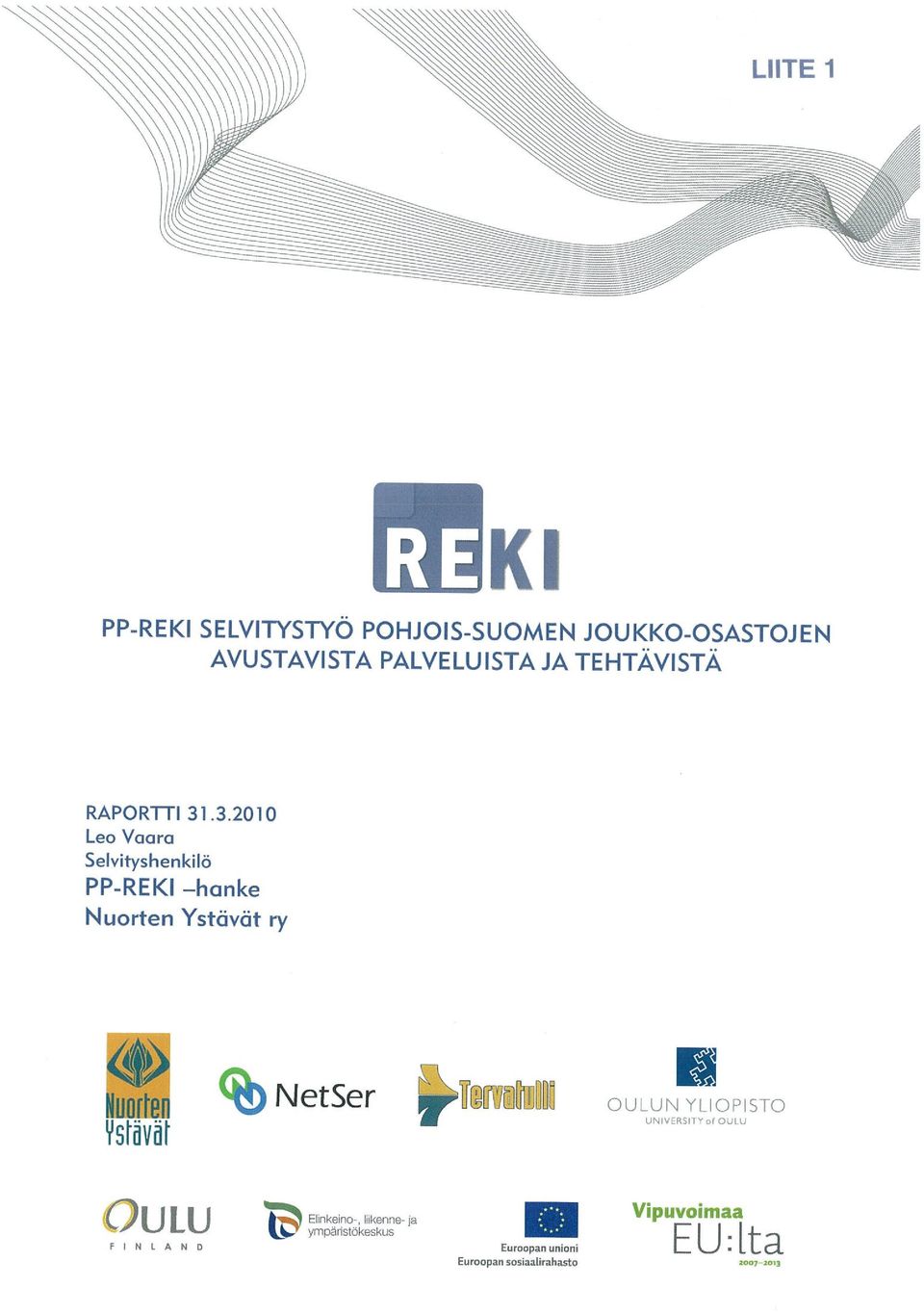 LIITE 1

REKI

PP-REKI SELVITYSTYÖ POHJOIS-SUOMEN JOUKKO-OSASTOJEN AVUSTAVISTA PALVELUISTA JA TEHTÄVISTÄ

RAPORTTI 31.3.2010
Leo Vaara
Selvityshenkilö
PP-REKI –hanke
Nuorten Ystävät ry

Nuorten Ystävät

NetSer

Tervatulli

OULUN YLIOPISTO
UNIVERSITY of OULU

OULU
FINLAND

Elinkeino-, liikenne- ja ympäristökeskus

Euroopan unioni
Euroopan sosiaalirahasto

Vipuvoimaa
EU:lta
2007–2013